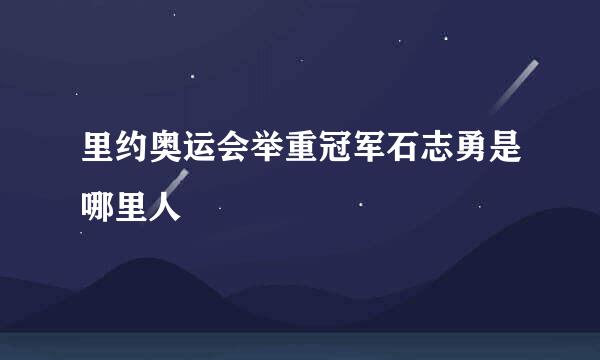 里约奥运会举重冠军石志勇是哪里人